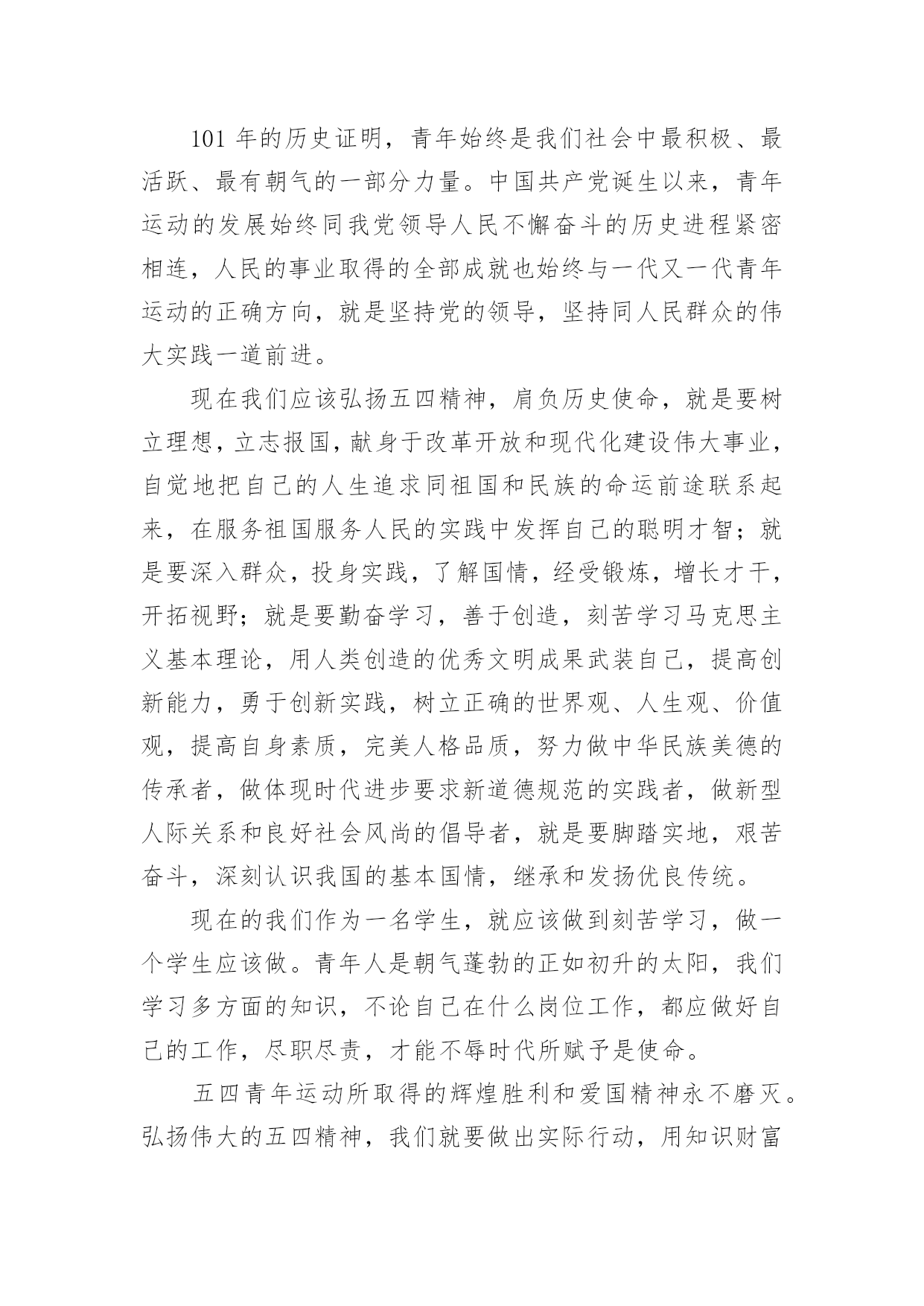 101 年的历史证明，青年始终是我们社会中最积极、最活跃、最有朝气的一部分力量。中国共产党诞生以来，青年运动的发展始终同我党领导人民不懈奋斗的历史进程紧密相连，人民的事业取得的全部成就也始终与一代又一代青年运动的正确方向，就是坚持党的领导，坚持同人民群众的伟大实践一道前进。

现在我们应该弘扬五四精神，肩负历史使命，就是要树立理想，立志报国，献身于改革开放和现代化建设伟大事业，自觉地把自己的人生追求同祖国和民族的命运前途联系起来，在服务祖国服务人民的实践中发挥自己的聪明才智；就是要深入群众，投身实践，了解国情，经受锻炼，增长才干，开拓视野；就是要勤奋学习，善于创造，刻苦学习马克思主义基本理论，用人类创造的优秀文明成果武装自己，提高创新能力，勇于创新实践，树立正确的世界观、人生观、价值观，提高自身素质，完美人格品质，努力做中华民族美德的传承者，做体现时代进步要求新道德规范的实践者，做新型人际关系和良好社会风尚的倡导者，就是要脚踏实地，艰苦奋斗，深刻认识我国的基本国情，继承和发扬优良传统。

现在的我们作为一名学生，就应该做到刻苦学习，做一个学生应该做。青年人是朝气蓬勃的正如初升的太阳，我们学习多方面的知识，不论自己在什么岗位工作，都应做好自己的工作，尽职尽责，才能不辱时代所赋予是使命。

五四青年运动所取得的辉煌胜利和爱国精神永不磨灭。弘扬伟大的五四精神，我们就要做出实际行动，用知识财富